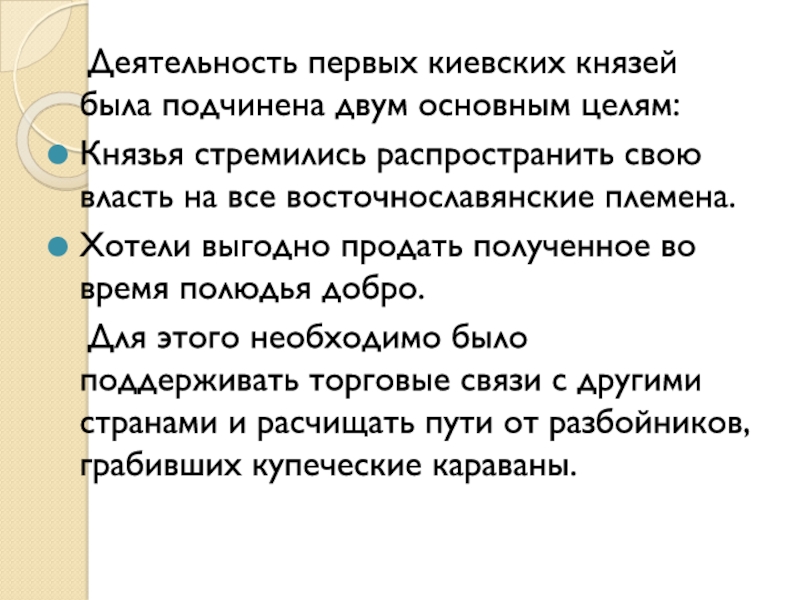 Деятельность первых киевских князей была подчинена двум основным целям:

Князья стремились распространить свою власть на все восточнославянские племена.

Хотели выгодно продать полученное во время полюдья добро.

Для этого необходимо было поддерживать торговые связи с другими странами и расчищать пути от разбойников, грабивших купеческие караваны.